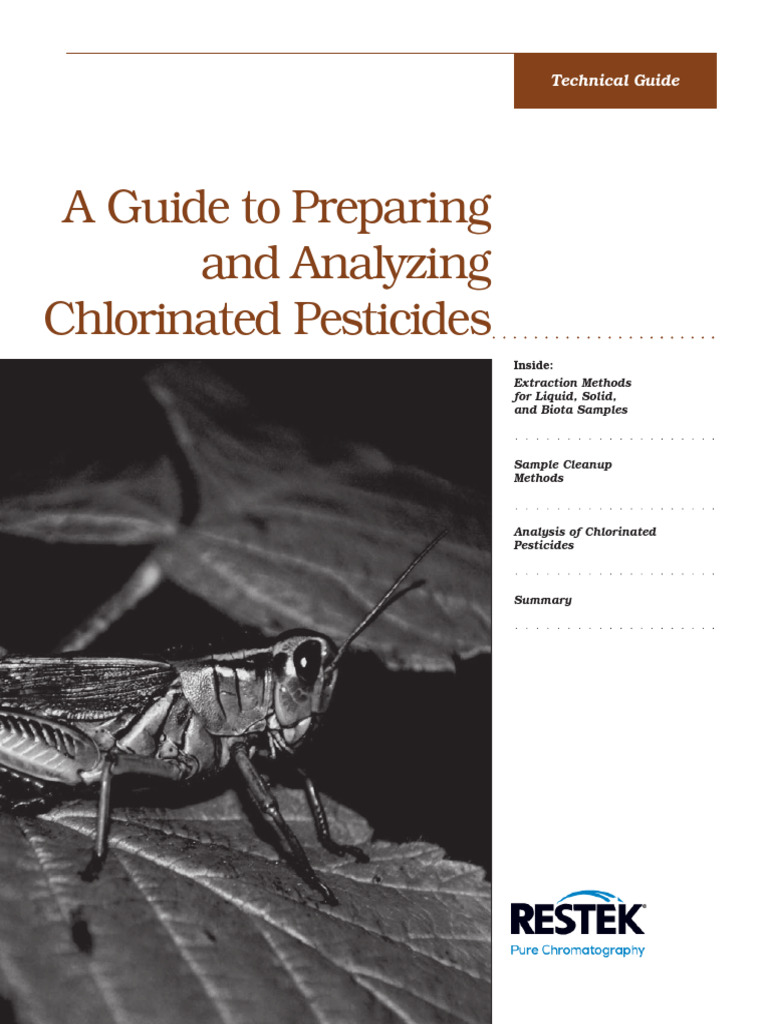 Technical Guide

A Guide to Preparing and Analyzing Chlorinated Pesticides

Inside:

Extraction Methods for Liquid, Solid, and Biota Samples

Sample Cleanup Methods

Analysis of Chlorinated Pesticides

Summary

RESTEK
Pure Chromatography